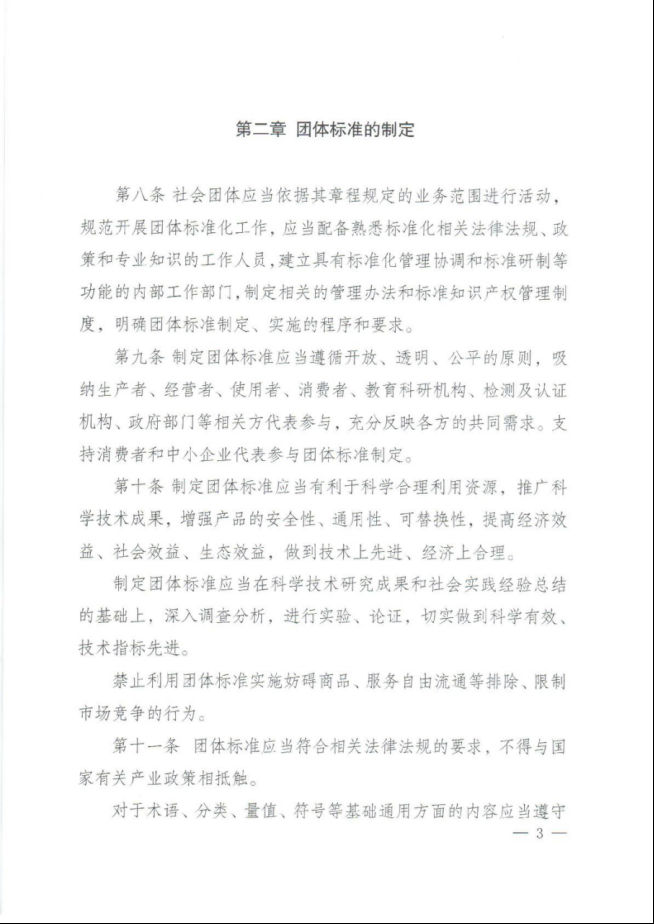 第二章 团体标准的制定

第八条 社会团体应当依据其章程规定的业务范围进行活动，规范开展团体标准化工作，应当配备熟悉标准化相关法律法规、政策和专业知识的工作人员，建立具有标准化管理协调和标准研制等功能的内部工作部门，制定相关的管理办法和标准知识产权管理制度，明确团体标准制定、实施的程序和要求。

第九条 制定团体标准应当遵循开放、透明、公平的原则，吸纳生产者、经营者、使用者、消费者、教育科研机构、检测及认证机构、政府部门等相关方代表参与，充分反映各方的共同需求。支持消费者和中小企业代表参与团体标准制定。

第十条 制定团体标准应当有利于科学合理利用资源，推广科学技术成果，增强产品的安全性、通用性、可替换性，提高经济效益、社会效益、生态效益，做到技术上先进、经济上合理。

制定团体标准应当在科学技术研究成果和社会实践经验总结的基础上，深入调查分析，进行实验、论证，切实做到科学有效、技术指标先进。

禁止利用团体标准实施妨碍商品、服务自由流通等排除、限制市场竞争的行为。

第十一条 团体标准应当符合相关法律法规的要求，不得与国家有关产业政策相抵触。

对于术语、分类、量值、符号等基础通用方面的内容应当遵守

— 3 —